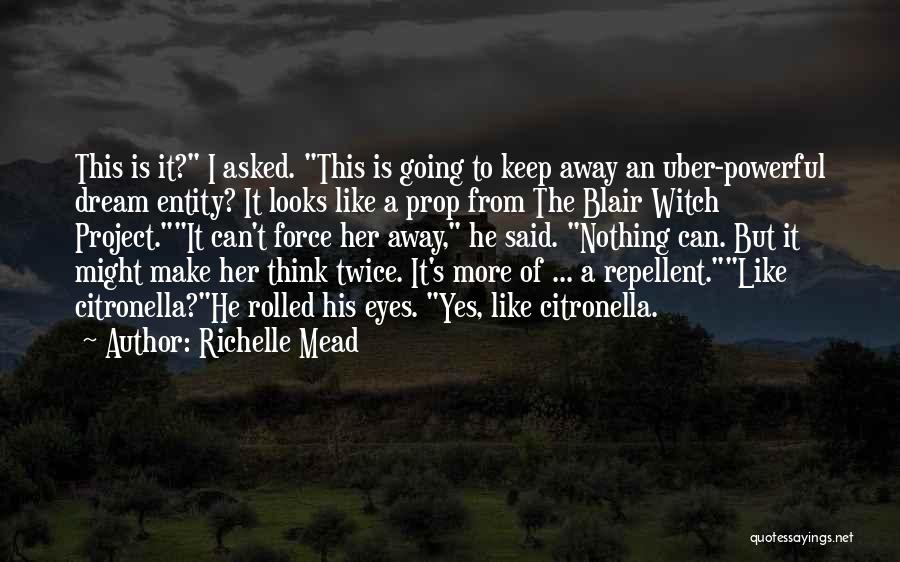 This is it?" I asked. "This is going to keep away an uber-powerful dream entity? It looks like a prop from The Blair Witch Project.""It can't force her away," he said. "Nothing can. But it might make her think twice. It's more of ... a repellent.""Like citronella?"He rolled his eyes. "Yes, like citronella.

Author: Richelle Mead

quotessayings.net